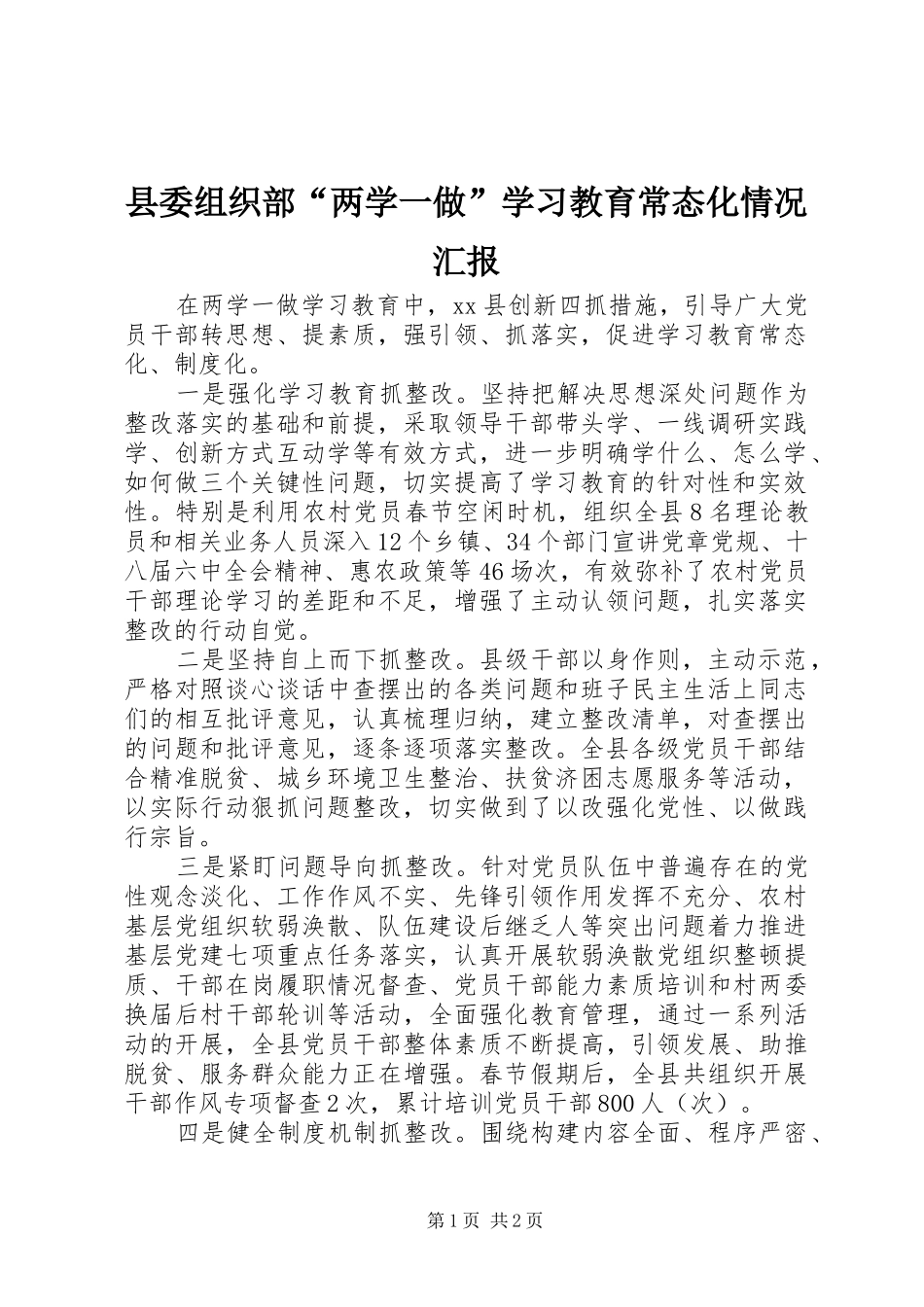 县委组织部“两学一做”学习教育常态化情况汇报

在两学一做学习教育中，xx 县创新四抓措施，引导广大党员干部转思想、提素质，强引领、抓落实，促进学习教育常态化、制度化。

一是强化学习教育抓整改。坚持把解决思想深处问题作为整改落实的基础和前提，采取领导干部带头学、一线调研实践学、创新方式互动学等有效方式，进一步明确学什么、怎么学、如何做三个关键性问题，切实提高了学习教育的针对性和实效性。特别是利用农村党员春节空闲时机，组织全县 8 名理论教员和相关业务人员深入 12 个乡镇、34 个部门宣讲党章党规、十八届六中全会精神、惠农政策等 46 场次，有效弥补了农村党员干部理论学习的差距和不足，增强了主动认领问题，扎实落实整改的行动自觉。

二是坚持自上而下抓整改。县级干部以身作则，主动示范，严格对照谈心谈话中查摆出的各类问题和班子民主生活上同志们的相互批评意见，认真梳理归纳，建立整改清单，对查摆出的问题和批评意见，逐条逐项落实整改。全县各级党员干部结合精准脱贫、城乡环境卫生整治、扶贫济困志愿服务等活动，以实际行动狠抓问题整改，切实做到了以改强化党性、以做践行宗旨。

三是紧盯问题导向抓整改。针对党员队伍中普遍存在的党性观念淡化、工作作风不实、先锋引领作用发挥不充分、农村基层党组织软弱涣散、队伍建设后继乏人等突出问题着力推进基层党建七项重点任务落实，认真开展软弱涣散党组织整顿提质、干部在岗履职情况督查、党员干部能力素质培训和村两委换届后村干部轮训等活动，全面强化教育管理，通过一系列活动的开展，全县党员干部整体素质不断提高，引领发展、助推脱贫、服务群众能力正在增强。春节假期后，全县共组织开展干部作风专项督查 2 次，累计培训党员干部 800 人（次）。

四是健全制度机制抓整改。围绕构建内容全面、程序严密、

第 1 页 共 2 页